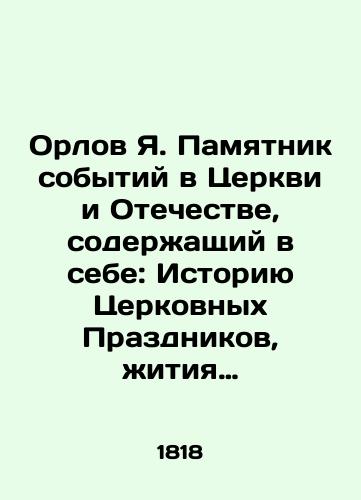 Орлов Я. Памятник событий в Церкви и Отечестве, содержащий в себе: Историю Церковных Праздников, жития…

1818